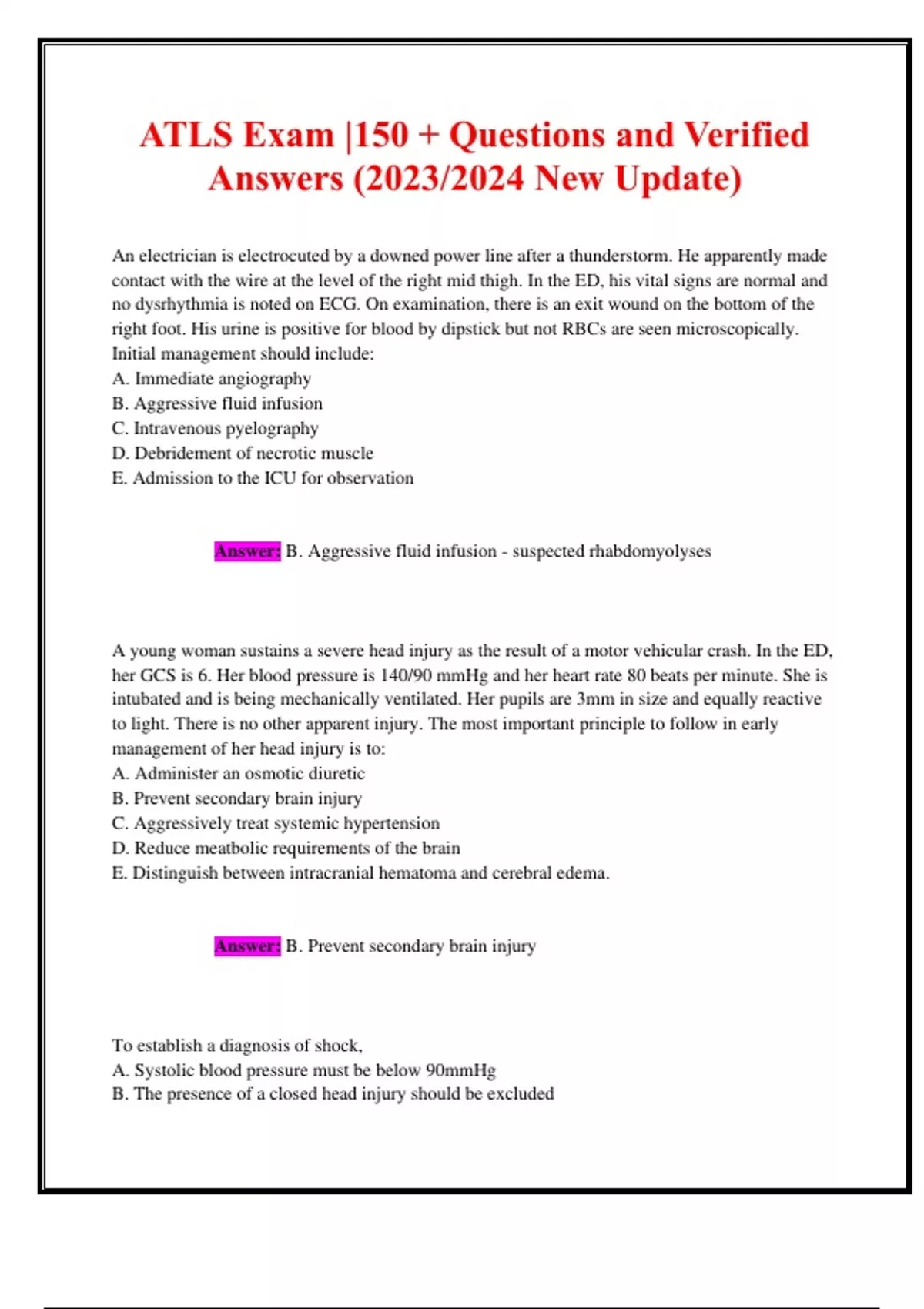 ATLS Exam |150 + Questions and Verified Answers (2023/2024 New Update)

An electrician is electrocuted by a downed power line after a thunderstorm. He apparently made contact with the wire at the level of the right mid thigh. In the ED, his vital signs are normal and no dysrhythmia is noted on ECG. On examination, there is an exit wound on the bottom of the right foot. His urine is positive for blood by dipstick but not RBCs are seen microscopically. Initial management should include:
A. Immediate angiography
B. Aggressive fluid infusion
C. Intravenous pyelography
D. Debridement of necrotic muscle
E. Admission to the ICU for observation

Answer: B. Aggressive fluid infusion - suspected rhabdomyolyses

A young woman sustains a severe head injury as the result of a motor vehicular crash. In the ED, her GCS is 6. Her blood pressure is 140/90 mmHg and her heart rate 80 beats per minute. She is intubated and is being mechanically ventilated. Her pupils are 3mm in size and equally reactive to light. There is no other apparent injury. The most important principle to follow in early management of her head injury is to:
A. Administer an osmotic diuretic
B. Prevent secondary brain injury
C. Aggressively treat systemic hypertension
D. Reduce meatbolic requirements of the brain
E. Distinguish between intracranial hematoma and cerebral edema.

Answer: B. Prevent secondary brain injury

To establish a diagnosis of shock,
A. Systolic blood pressure must be below 90mmHg
B. The presence of a closed head injury should be excluded